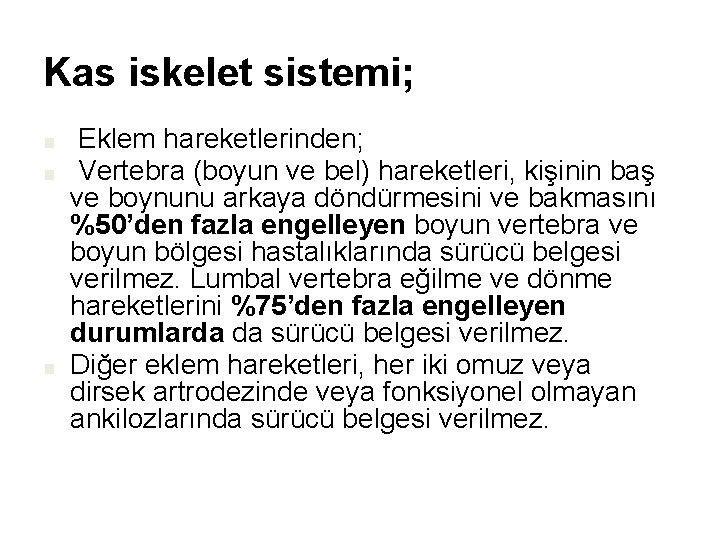 Kas iskelet sistemi;

Eklem hareketlerinden;

Vertebra (boyun ve bel) hareketleri, kişinin baş ve boynunu arkaya döndürmesini ve bakmasını %50'den fazla engelleyen boyun vertebra ve boyun bölgesi hastalıklarında sürücü belgesi verilmez. Lumbal vertebra eğilme ve dönme hareketlerini %75'den fazla engelleyen durumlarda da sürücü belgesi verilmez.

Diğer eklem hareketleri, her iki omuz veya dirsek artrodezinde veya fonksiyonel olmayan ankilozlarında sürücü belgesi verilmez.